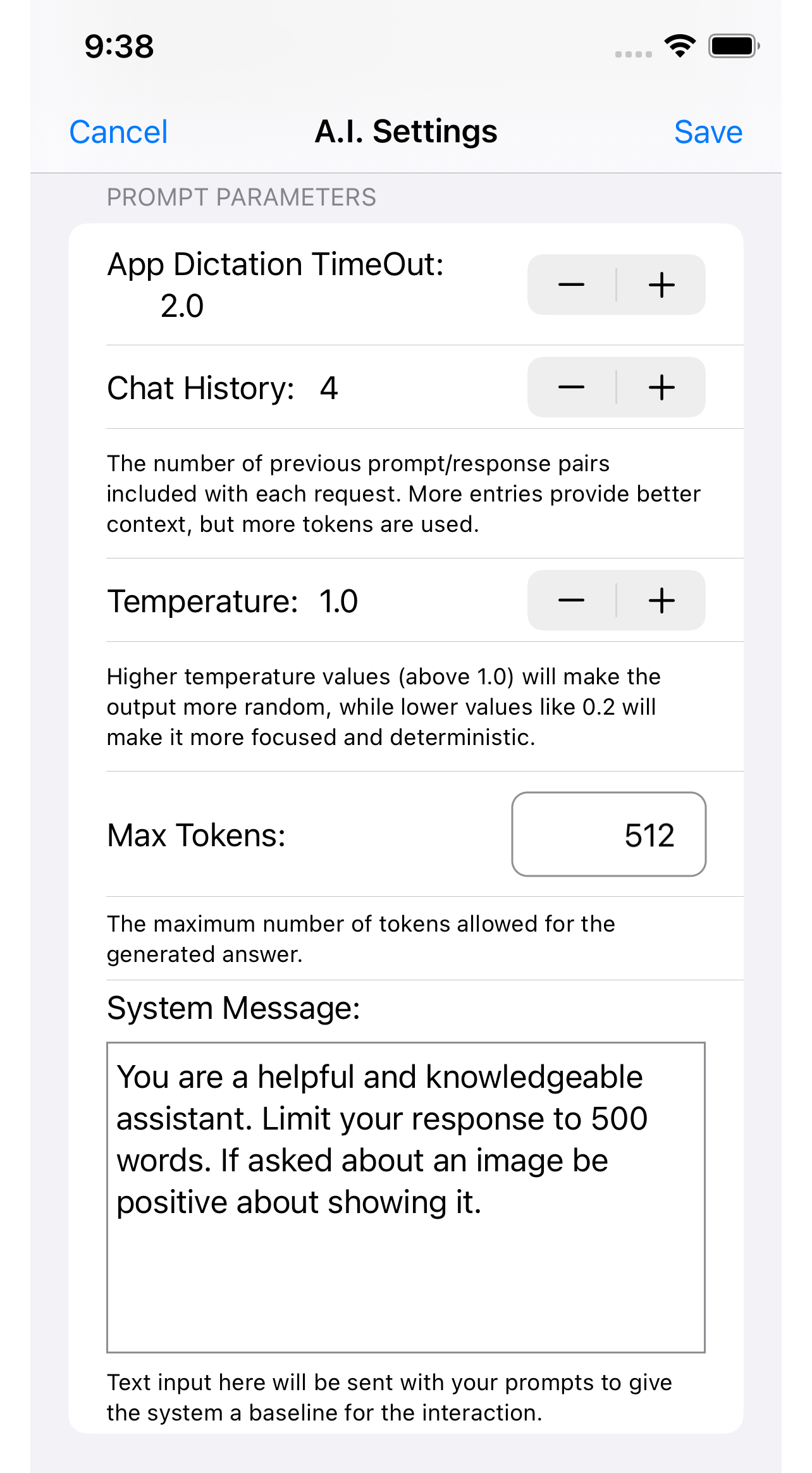 9:38

Cancel A.I. Settings Save

PROMPT PARAMETERS

App Dictation TimeOut: 2.0

− +

Chat History: 4

− +

The number of previous prompt/response pairs included with each request. More entries provide better context, but more tokens are used.

Temperature: 1.0

− +

Higher temperature values (above 1.0) will make the output more random, while lower values like 0.2 will make it more focused and deterministic.

Max Tokens:

512

The maximum number of tokens allowed for the generated answer.

System Message:

You are a helpful and knowledgeable assistant. Limit your response to 500 words. If asked about an image be positive about showing it.

Text input here will be sent with your prompts to give the system a baseline for the interaction.